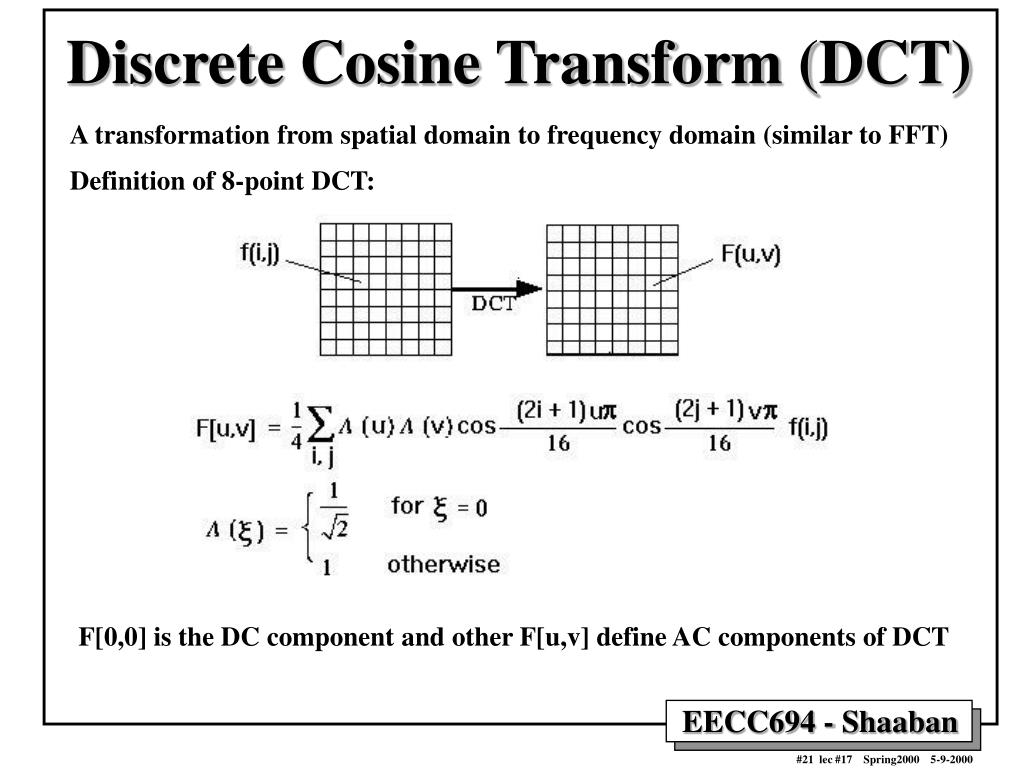 Discrete Cosine Transform (DCT)

A transformation from spatial domain to frequency domain (similar to FFT)

Definition of 8-point DCT:

f(i,j)

DCT

F(u,v)

$F[u,v] = \frac{1}{4}\sum_{i,j} \Lambda(u)\Lambda(v)\cos\frac{(2i+1)u\pi}{16}\cos\frac{(2j+1)v\pi}{16} f(i,j)$

$\Lambda(\xi) = \begin{cases} \frac{1}{\sqrt{2}} & \text{for } \xi = 0 \\ 1 & \text{otherwise} \end{cases}$

F[0,0] is the DC component and other F[u,v] define AC components of DCT

EECC694 - Shaaban

#21 lec #17 Spring2000 5-9-2000